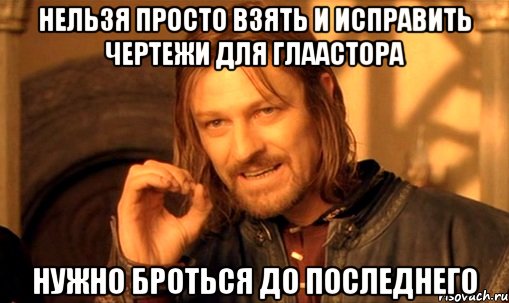 НЕЛЬЗЯ ПРОСТО ВЗЯТЬ И ИСПРАВИТЬ ЧЕРТЕЖИ ДЛЯ ГЛААСТОРА

НУЖНО БРОТЬСЯ ДО ПОСЛЕДНЕГО

risovach.ru